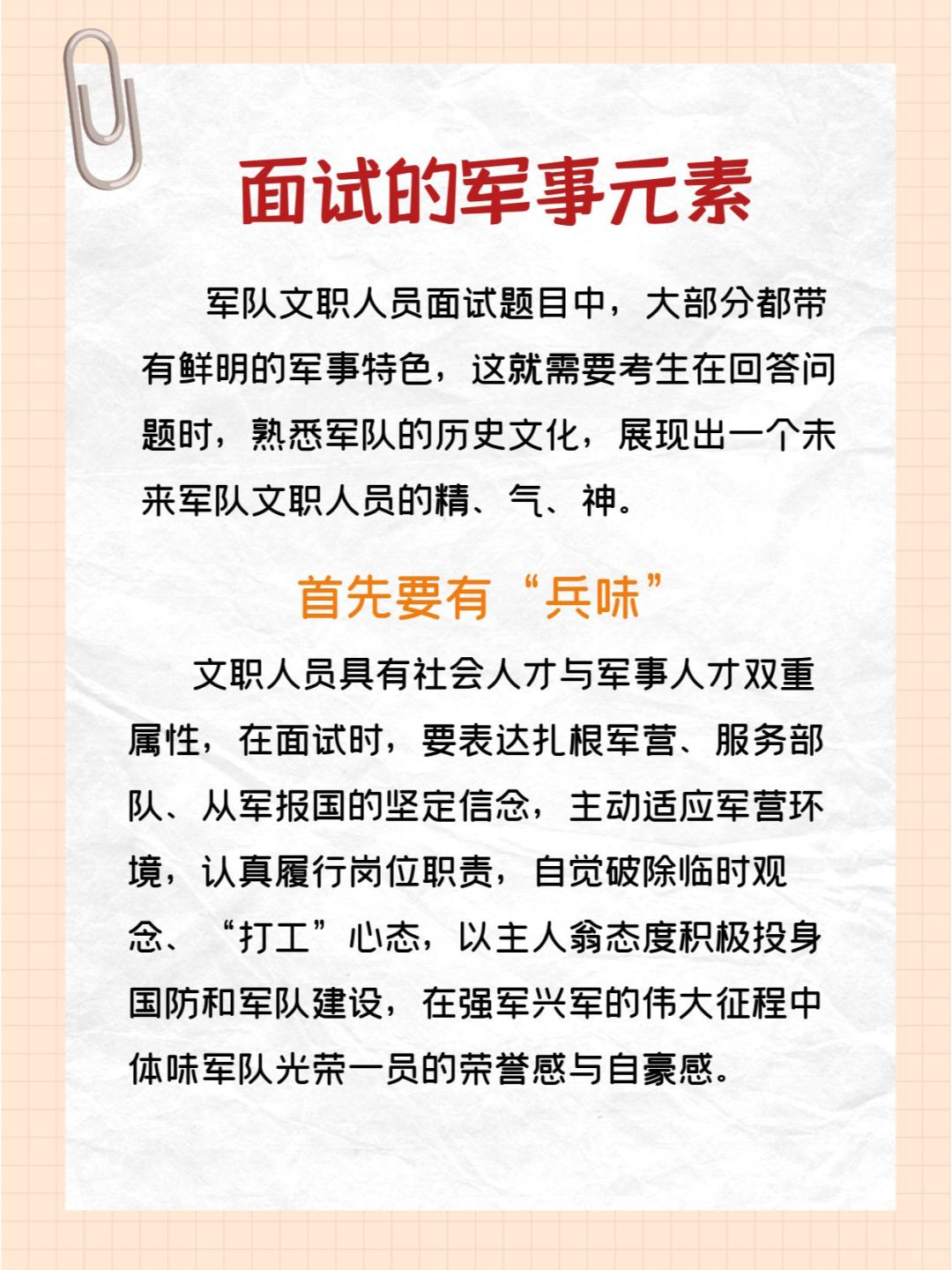 面试的军事元素

军队文职人员面试题目中，大部分都带有鲜明的军事特色，这就需要考生在回答问题时，熟悉军队的历史文化，展现出一个未来军队文职人员的精、气、神。

首先要有“兵味”

文职人员具有社会人才与军事人才双重属性，在面试时，要表达扎根军营、服务部队、从军报国的坚定信念，主动适应军营环境，认真履行岗位职责，自觉破除临时观念、“打工”心态，以主人翁态度积极投身国防和军队建设，在强军兴军的伟大征程中体味军队光荣一员的荣誉感与自豪感。